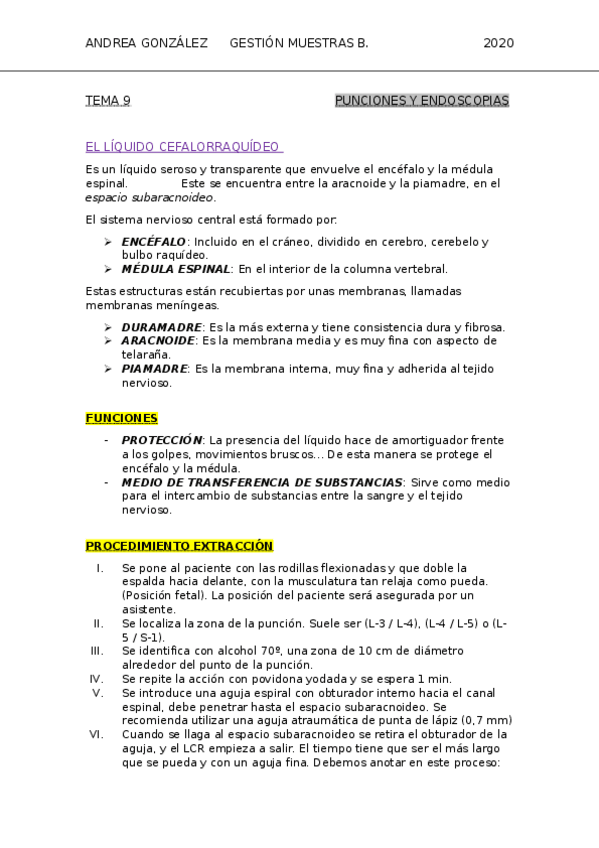 ANDREA GONZÁLEZ GESTIÓN MUESTRAS B. 2020

TEMA 9 PUNCIONES Y ENDOSCOPIAS

EL LÍQUIDO CEFALORRAQUÍDEO

Es un líquido seroso y transparente que envuelve el encéfalo y la médula espinal. Este se encuentra entre la aracnoide y la piamadre, en el espacio subaracnoideo.

El sistema nervioso central está formado por:

➢ ENCÉFALO: Incluido en el cráneo, dividido en cerebro, cerebelo y bulbo raquídeo.
➢ MÉDULA ESPINAL: En el interior de la columna vertebral.

Estas estructuras están recubiertas por unas membranas, llamadas membranas meníngeas.

➢ DURAMADRE: Es la más externa y tiene consistencia dura y fibrosa.
➢ ARACNOIDE: Es la membrana media y es muy fina con aspecto de telaraña.
➢ PIAMADRE: Es la membrana interna, muy fina y adherida al tejido nervioso.

FUNCIONES

- PROTECCIÓN: La presencia del líquido hace de amortiguador frente a los golpes, movimientos bruscos… De esta manera se protege el encéfalo y la médula.
- MEDIO DE TRANSFERENCIA DE SUBSTANCIAS: Sirve como medio para el intercambio de substancias entre la sangre y el tejido nervioso.

PROCEDIMIENTO EXTRACCIÓN

I. Se pone al paciente con las rodillas flexionadas y que doble la espalda hacia delante, con la musculatura tan relaja como pueda. (Posición fetal). La posición del paciente será asegurada por un asistente.
II. Se localiza la zona de la punción. Suele ser (L-3 / L-4), (L-4 / L-5) o (L-5 / S-1).
III. Se identifica con alcohol 70º, una zona de 10 cm de diámetro alrededor del punto de la punción.
IV. Se repite la acción con povidona yodada y se espera 1 min.
V. Se introduce una aguja espiral con obturador interno hacia el canal espinal, debe penetrar hasta el espacio subaracnoideo. Se recomienda utilizar una aguja atraumática de punta de lápiz (0,7 mm)
VI. Cuando se llaga al espacio subaracnoideo se retira el obturador de la aguja, y el LCR empieza a salir. El tiempo tiene que ser el más largo que se pueda y con un aguja fina. Debemos anotar en este proceso: